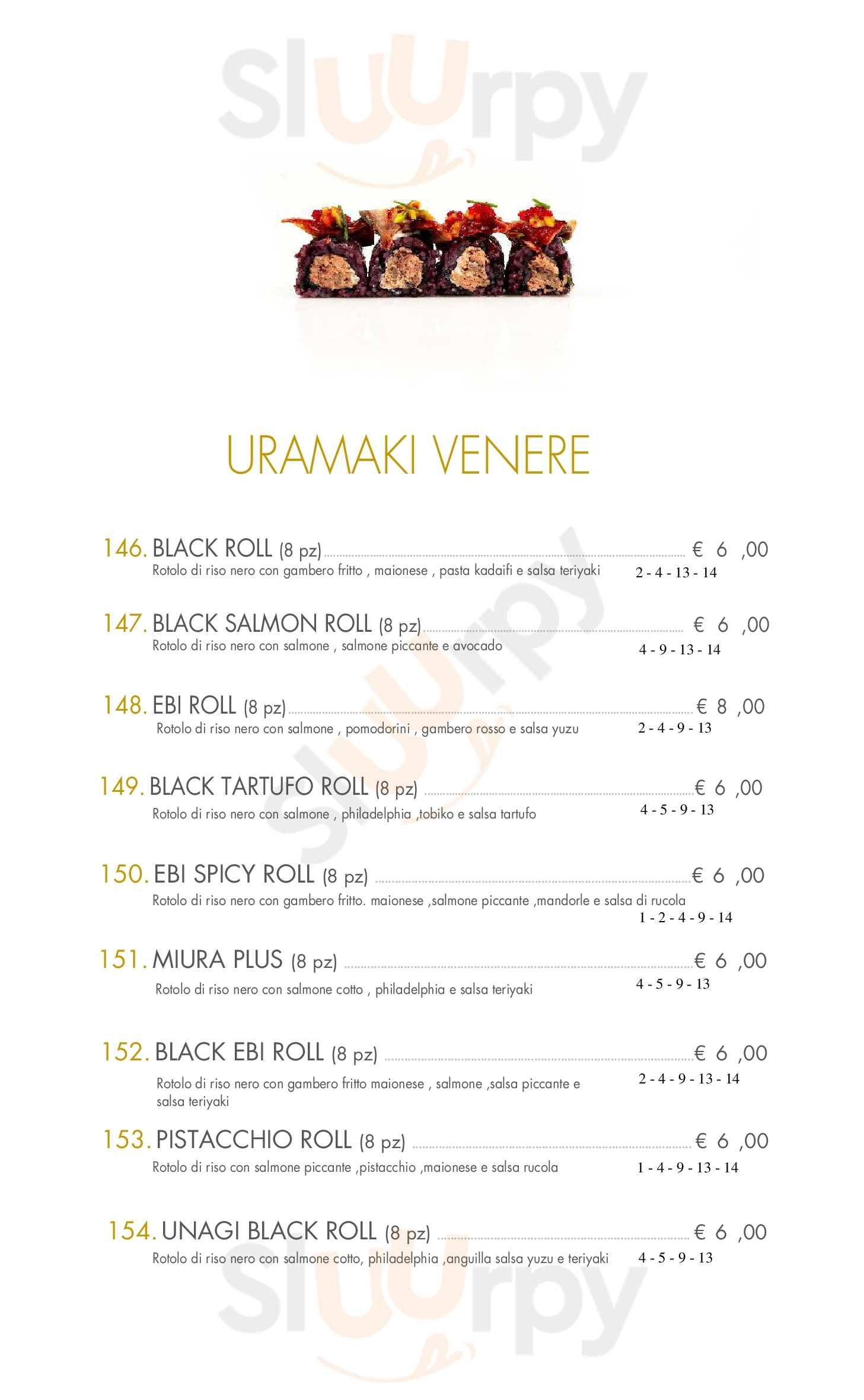 Sluurpy

URAMAKI VENERE

146. BLACK ROLL (8 pz) € 6 ,00
Rotolo di riso nero con gambero fritto , maionese , pasta kadaifi e salsa teriyaki 2 - 4 - 13 - 14

147. BLACK SALMON ROLL (8 pz) € 6 ,00
Rotolo di riso nero con salmone , salmone piccante e avocado 4 - 9 - 13 - 14

148. EBI ROLL (8 pz) € 8 ,00
Rotolo di riso nero con salmone , pomodorini , gambero rosso e salsa yuzu 2 - 4 - 9 - 13

149. BLACK TARTUFO ROLL (8 pz) € 6 ,00
Rotolo di riso nero con salmone , philadelphia ,tobiko e salsa tartufo 4 - 5 - 9 - 13

150. EBI SPICY ROLL (8 pz) € 6 ,00
Rotolo di riso nero con gambero fritto. maionese ,salmone piccante ,mandorle e salsa di rucola 1 - 2 - 4 - 9 - 14

151. MIURA PLUS (8 pz) € 6 ,00
Rotolo di riso nero con salmone cotto , philadelphia e salsa teriyaki 4 - 5 - 9 - 13

152. BLACK EBI ROLL (8 pz) € 6 ,00
Rotolo di riso nero con gambero fritto maionese , salmone ,salsa piccante e salsa teriyaki 2 - 4 - 9 - 13 - 14

153. PISTACCHIO ROLL (8 pz) € 6 ,00
Rotolo di riso con salmone piccante ,pistacchio ,maionese e salsa rucola 1 - 4 - 9 - 13 - 14

154. UNAGI BLACK ROLL (8 pz) € 6 ,00
Rotolo di riso nero con salmone cotto, philadelphia ,anguilla salsa yuzu e teriyaki 4 - 5 - 9 - 13

Sluurpy